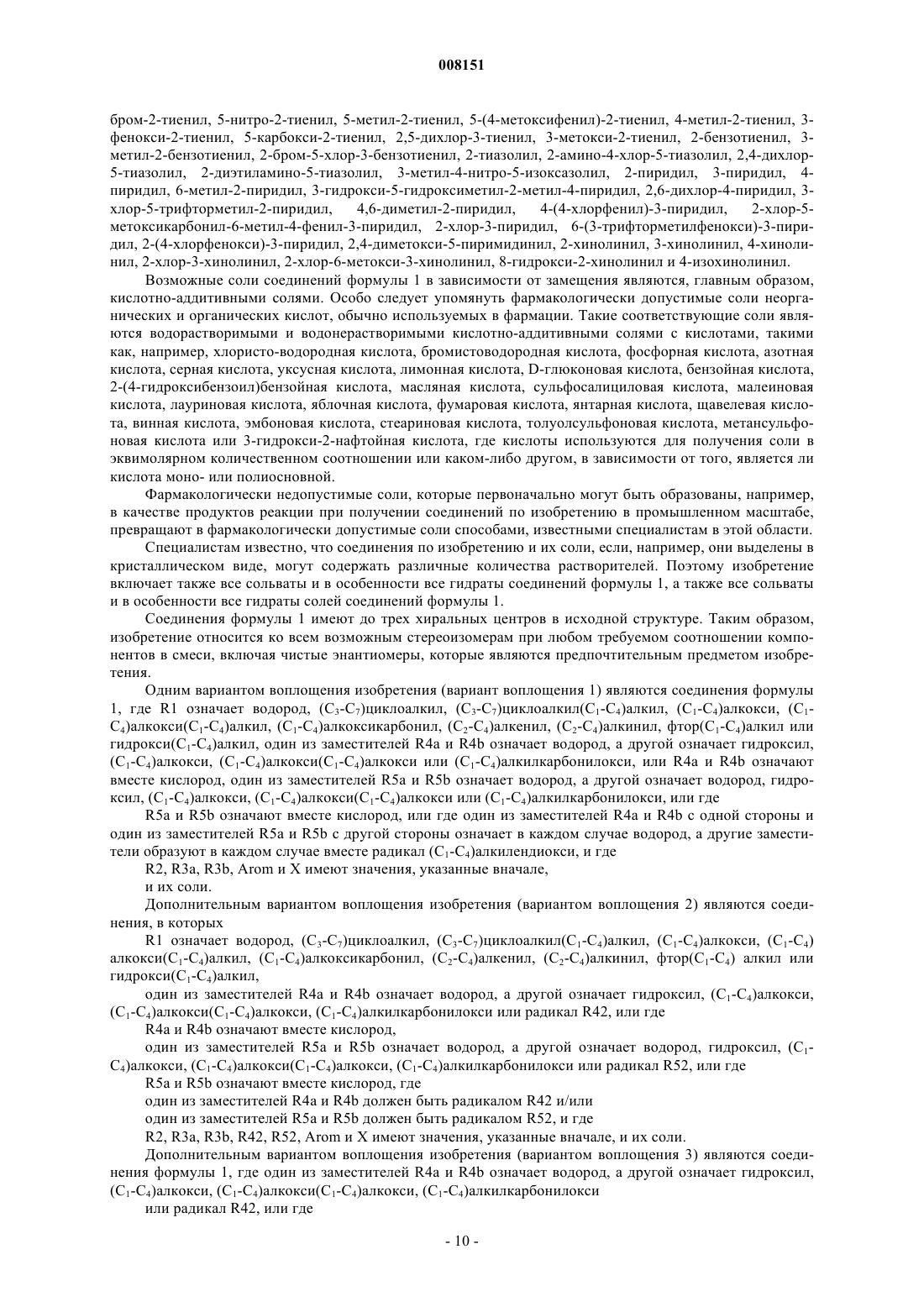 008151

бром-2-тиенил, 5-нитро-2-тиенил, 5-метил-2-тиенил, 5-(4-метоксифенил)-2-тиенил, 4-метил-2-тиенил, 3-фенокси-2-тиенил, 5-карбокси-2-тиенил, 2,5-дихлор-3-тиенил, 3-метокси-2-тиенил, 2-бензотиенил, 3-метил-2-бензотиенил, 2-бром-5-хлор-3-бензотиенил, 2-тиазолил, 2-амино-4-хлор-5-тиазолил, 2,4-дихлор-5-тиазолил, 2-диэтиламино-5-тиазолил, 3-метил-4-нитро-5-изоксазолил, 2-пиридил, 3-пиридил, 4-пиридил, 6-метил-2-пиридил, 3-гидрокси-5-гидроксиметил-2-метил-4-пиридил, 2,6-дихлор-4-пиридил, 3-хлор-5-трифторметил-2-пиридил, 4,6-диметил-2-пиридил, 4-(4-хлорфенил)-3-пиридил, 2-хлор-5-метоксикарбонил-6-метил-4-фенил-3-пиридил, 2-хлор-3-пиридил, 6-(3-трифторметилфенокси)-3-пиридил, 2-(4-хлорфенокси)-3-пиридил, 2,4-диметокси-5-пиримидинил, 2-хинолинил, 3-хинолинил, 4-хинолинил, 2-хлор-3-хинолинил, 2-хлор-6-метокси-3-хинолинил, 8-гидрокси-2-хинолинил и 4-изохинолинил.

Возможные соли соединений формулы 1 в зависимости от замещения являются, главным образом, кислотно-аддитивными солями. Особо следует упомянуть фармакологически допустимые соли неорганических и органических кислот, обычно используемых в фармации. Такие соответствующие соли являются водорастворимыми и водонерастворимыми кислотно-аддитивными солями с кислотами, такими как, например, хлористо-водородная кислота, бромистоводородная кислота, фосфорная кислота, азотная кислота, серная кислота, уксусная кислота, лимонная кислота, D-глюконовая кислота, бензойная кислота, 2-(4-гидроксибензоил)бензойная кислота, масляная кислота, сульфосалициловая кислота, малеиновая кислота, лауриновая кислота, яблочная кислота, фумаровая кислота, янтарная кислота, щавелевая кислота, винная кислота, эмбоновая кислота, стеариновая кислота, толуолсульфоновая кислота, метансульфоновая кислота или 3-гидрокси-2-нафтойная кислота, где кислоты используются для получения соли в эквимолярном количественном соотношении или каком-либо другом, в зависимости от того, является ли кислота моно- или полиосновной.

Фармакологически недопустимые соли, которые первоначально могут быть образованы, например, в качестве продуктов реакции при получении соединений по изобретению в промышленном масштабе, превращают в фармакологически допустимые соли способами, известными специалистам в этой области.

Специалистам известно, что соединения по изобретению и их соли, если, например, они выделены в кристаллическом виде, могут содержать различные количества растворителей. Поэтому изобретение включает также все сольваты и в особенности все гидраты соединений формулы 1, а также все сольваты и в особенности все гидраты солей соединений формулы 1.

Соединения формулы 1 имеют до трех хиральных центров в исходной структуре. Таким образом, изобретение относится ко всем возможным стереоизомерам при любом требуемом соотношении компонентов в смеси, включая чистые энантиомеры, которые являются предпочтительным предметом изобретения.

Одним вариантом воплощения изобретения (вариант воплощения 1) являются соединения формулы 1, где R1 означает водород, ($C_3$-$C_7$)циклоалкил, ($C_3$-$C_7$)циклоалкил($C_1$-$C_4$)алкил, ($C_1$-$C_4$)алкокси, ($C_1$-$C_4$)алкокси($C_1$-$C_4$)алкил, ($C_1$-$C_4$)алкоксикарбонил, ($C_2$-$C_4$)алкенил, ($C_2$-$C_4$)алкинил, фтор($C_1$-$C_4$)алкил или гидрокси($C_1$-$C_4$)алкил, один из заместителей R4a и R4b означает водород, а другой означает гидроксил, ($C_1$-$C_4$)алкокси, ($C_1$-$C_4$)алкокси($C_1$-$C_4$)алкокси или ($C_1$-$C_4$)алкилкарбонилокси, или R4a и R4b означают вместе кислород, один из заместителей R5a и R5b означает водород, а другой означает водород, гидроксил, ($C_1$-$C_4$)алкокси, ($C_1$-$C_4$)алкокси($C_1$-$C_4$)алкокси или ($C_1$-$C_4$)алкилкарбонилокси, или где

R5a и R5b означают вместе кислород, или где один из заместителей R4a и R4b с одной стороны и один из заместителей R5a и R5b с другой стороны означает в каждом случае водород, а другие заместители образуют в каждом случае вместе радикал ($C_1$-$C_4$)алкилендиокси, и где

R2, R3a, R3b, Arom и X имеют значения, указанные вначале,

и их соли.

Дополнительным вариантом воплощения изобретения (вариантом воплощения 2) являются соединения, в которых

R1 означает водород, ($C_3$-$C_7$)циклоалкил, ($C_3$-$C_7$)циклоалкил($C_1$-$C_4$)алкил, ($C_1$-$C_4$)алкокси, ($C_1$-$C_4$) алкокси($C_1$-$C_4$)алкил, ($C_1$-$C_4$)алкоксикарбонил, ($C_2$-$C_4$)алкенил, ($C_2$-$C_4$)алкинил, фтор($C_1$-$C_4$) алкил или гидрокси($C_1$-$C_4$)алкил,

один из заместителей R4a и R4b означает водород, а другой означает гидроксил, ($C_1$-$C_4$)алкокси, ($C_1$-$C_4$)алкокси($C_1$-$C_4$)алкокси, ($C_1$-$C_4$)алкилкарбонилокси или радикал R42, или где

R4a и R4b означают вместе кислород,

один из заместителей R5a и R5b означает водород, а другой означает водород, гидроксил, ($C_1$-$C_4$)алкокси, ($C_1$-$C_4$)алкокси($C_1$-$C_4$)алкокси, ($C_1$-$C_4$)алкилкарбонилокси или радикал R52, или где

R5a и R5b означают вместе кислород, где

один из заместителей R4a и R4b должен быть радикалом R42 и/или

один из заместителей R5a и R5b должен быть радикалом R52, и где

R2, R3a, R3b, R42, R52, Arom и X имеют значения, указанные вначале, и их соли.

Дополнительным вариантом воплощения изобретения (вариантом воплощения 3) являются соединения формулы 1, где один из заместителей R4a и R4b означает водород, а другой означает гидроксил, ($C_1$-$C_4$)алкокси, ($C_1$-$C_4$)алкокси($C_1$-$C_4$)алкокси, ($C_1$-$C_4$)алкилкарбонилокси

или радикал R42, или где

- 10 -